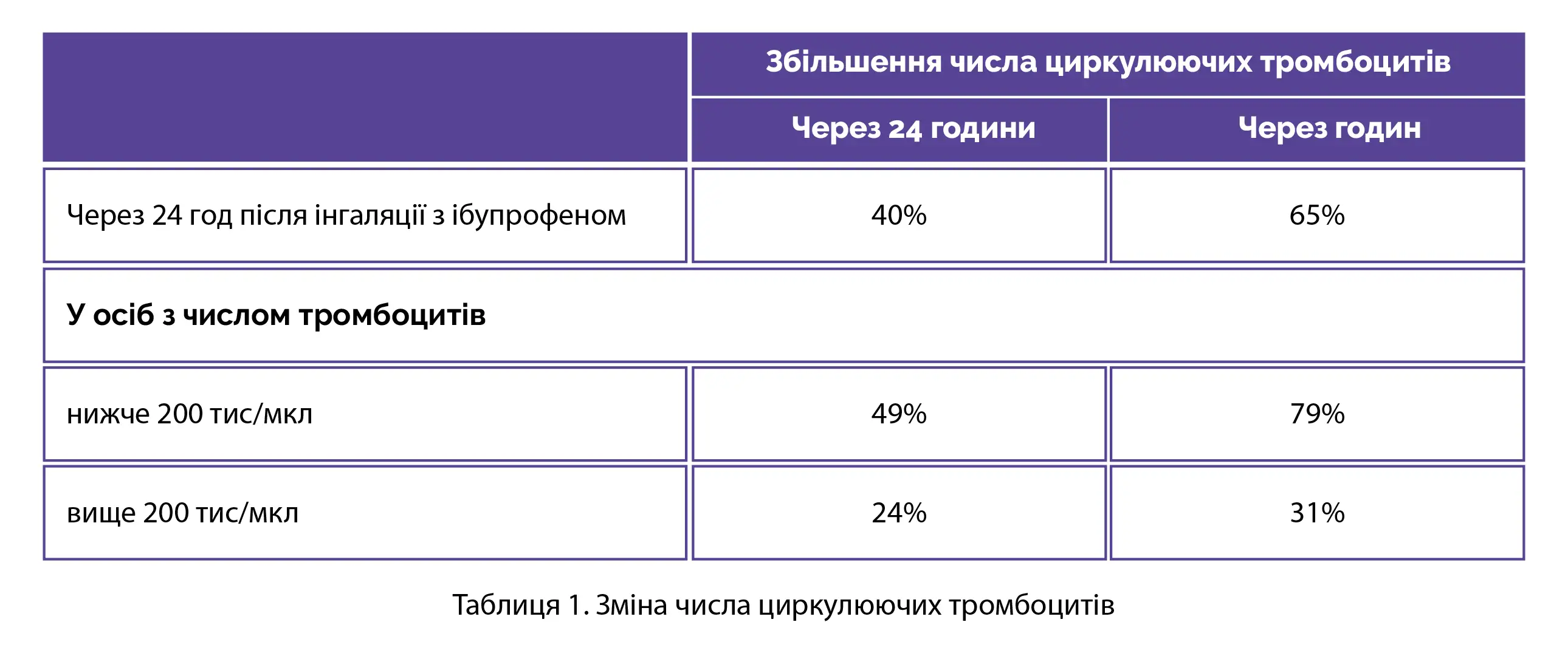 |  | Збільшення числа циркулюючих тромбоцитів |  |
|---|---|---|
|  | Через 24 години | Через годин |
| Через 24 год після інгаляції з ібупрофеном | 40% | 65% |
| У осіб з числом тромбоцитів |  |  |
| нижче 200 тис/мкл | 49% | 79% |
| вище 200 тис/мкл | 24% | 31% |

Таблиця 1. Зміна числа циркулюючих тромбоцитів